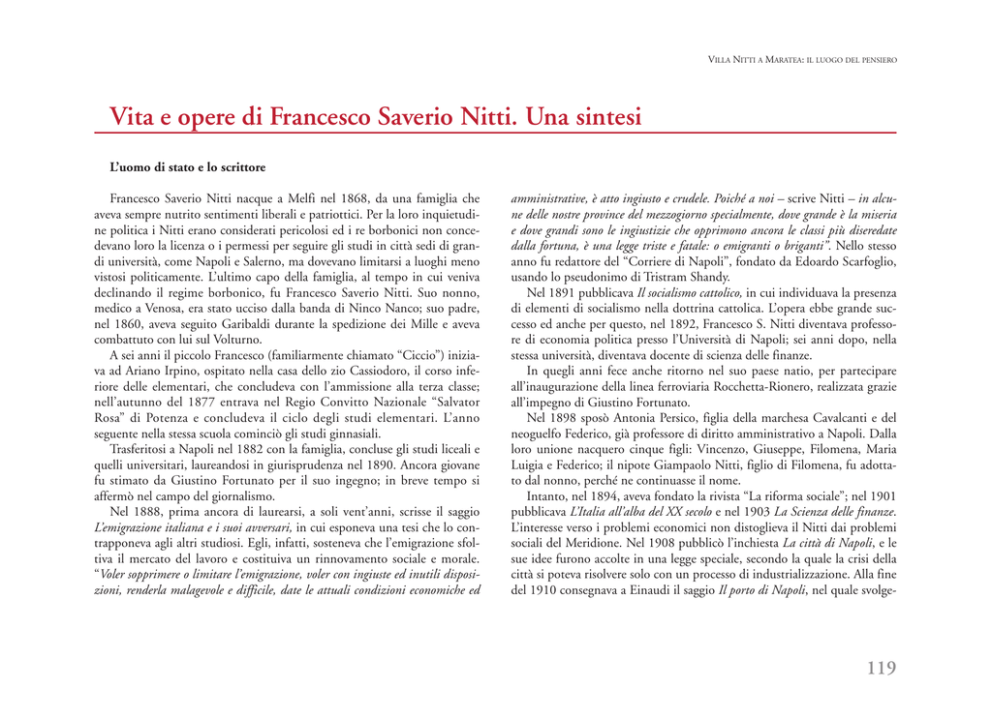 Villa Nitti a Maratea: il luogo del pensiero

Vita e opere di Francesco Saverio Nitti. Una sintesi

L'uomo di stato e lo scrittore

Francesco Saverio Nitti nacque a Melfi nel 1868, da una famiglia che aveva sempre nutrito sentimenti liberali e patriottici. Per la loro inquietudine politica i Nitti erano considerati pericolosi ed i re borbonici non concedevano loro la licenza o i permessi per seguire gli studi in città sedi di grandi università, come Napoli e Salerno, ma dovevano limitarsi a luoghi meno vistosi politicamente. L'ultimo capo della famiglia, al tempo in cui veniva declinando il regime borbonico, fu Francesco Saverio Nitti. Suo nonno, medico a Venosa, era stato ucciso dalla banda di Ninco Nanco; suo padre, nel 1860, aveva seguito Garibaldi durante la spedizione dei Mille e aveva combattuto con lui sul Volturno.

A sei anni il piccolo Francesco (familiarmente chiamato "Ciccio") iniziava ad Ariano Irpino, ospitato nella casa dello zio Cassiodoro, il corso inferiore delle elementari, che concludeva con l'ammissione alla terza classe; nell'autunno del 1877 entrava nel Regio Convitto Nazionale "Salvator Rosa" di Potenza e concludeva il ciclo degli studi elementari. L'anno seguente nella stessa scuola cominciò gli studi ginnasiali.

Trasferitosi a Napoli nel 1882 con la famiglia, concluse gli studi liceali e quelli universitari, laureandosi in giurisprudenza nel 1890. Ancora giovane fu stimato da Giustino Fortunato per il suo ingegno; in breve tempo si affermò nel campo del giornalismo.

Nel 1888, prima ancora di laurearsi, a soli vent'anni, scrisse il saggio L'emigrazione italiana e i suoi avversari, in cui esponeva una tesi che lo contrapponeva agli altri studiosi. Egli, infatti, sosteneva che l'emigrazione sfoltiva il mercato del lavoro e costituiva un rinnovamento sociale e morale. "Voler sopprimere o limitare l'emigrazione, voler con ingiuste ed inutili disposizioni, renderla malagevole e difficile, date le attuali condizioni economiche ed amministrative, è atto ingiusto e crudele. Poiché a noi – scrive Nitti – in alcune delle nostre province del mezzogiorno specialmente, dove grande è la miseria e dove grandi sono le ingiustizie che opprimono ancora le classi più diseredate dalla fortuna, è una legge triste e fatale: o emigranti o briganti". Nello stesso anno fu redattore del "Corriere di Napoli", fondato da Edoardo Scarfoglio, usando lo pseudonimo di Tristram Shandy.

Nel 1891 pubblicava Il socialismo cattolico, in cui individuava la presenza di elementi di socialismo nella dottrina cattolica. L'opera ebbe grande successo ed anche per questo, nel 1892, Francesco S. Nitti diventava professore di economia politica presso l'Università di Napoli; sei anni dopo, nella stessa università, diventava docente di scienza delle finanze.

In quegli anni fece anche ritorno nel suo paese natio, per partecipare all'inaugurazione della linea ferroviaria Rocchetta-Rionero, realizzata grazie all'impegno di Giustino Fortunato.

Nel 1898 sposò Antonia Persico, figlia della marchesa Cavalcanti e del neoguelfo Federico, già professore di diritto amministrativo a Napoli. Dalla loro unione nacquero cinque figli: Vincenzo, Giuseppe, Filomena, Maria Luigia e Federico; il nipote Giampaolo Nitti, figlio di Filomena, fu adottato dal nonno, perché ne continuasse il nome.

Intanto, nel 1894, aveva fondato la rivista "La riforma sociale"; nel 1901 pubblicava L'Italia all'alba del XX secolo e nel 1903 La Scienza delle finanze. L'interesse verso i problemi economici non distoglieva il Nitti dai problemi sociali del Meridione. Nel 1908 pubblicò l'inchiesta La città di Napoli, e le sue idee furono accolte in una legge speciale, secondo la quale la crisi della città si poteva risolvere solo con un processo di industrializzazione. Alla fine del 1910 consegnava a Einaudi il saggio Il porto di Napoli, nel quale svolge-

119